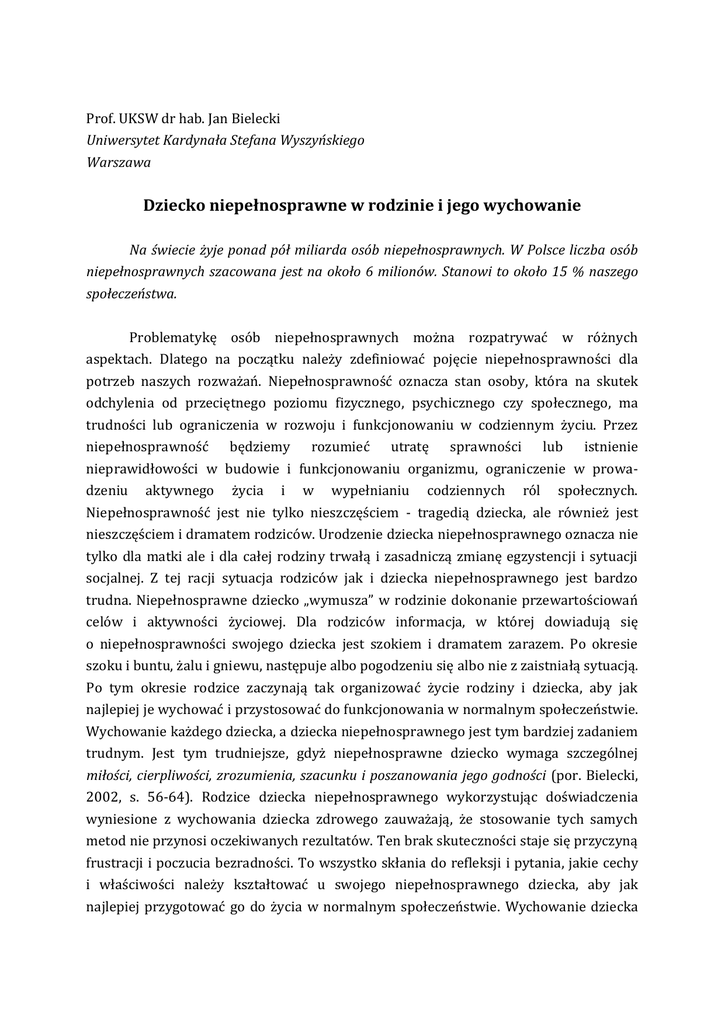 Prof. UKSW dr hab. Jan Bielecki
Uniwersytet Kardynała Stefana Wyszyńskiego
Warszawa

Dziecko niepełnosprawne w rodzinie i jego wychowanie

Na świecie żyje ponad pół miliarda osób niepełnosprawnych. W Polsce liczba osób niepełnosprawnych szacowana jest na około 6 milionów. Stanowi to około 15 % naszego społeczeństwa.

Problematykę osób niepełnosprawnych można rozpatrywać w różnych aspektach. Dlatego na początku należy zdefiniować pojęcie niepełnosprawności dla potrzeb naszych rozważań. Niepełnosprawność oznacza stan osoby, która na skutek odchylenia od przeciętnego poziomu fizycznego, psychicznego czy społecznego, ma trudności lub ograniczenia w rozwoju i funkcjonowaniu w codziennym życiu. Przez niepełnosprawność będziemy rozumieć utratę sprawności lub istnienie nieprawidłowości w budowie i funkcjonowaniu organizmu, ograniczenie w prowadzeniu aktywnego życia i w wypełnianiu codziennych ról społecznych. Niepełnosprawność jest nie tylko nieszczęściem - tragedią dziecka, ale również jest nieszczęściem i dramatem rodziców. Urodzenie dziecka niepełnosprawnego oznacza nie tylko dla matki ale i dla całej rodziny trwałą i zasadniczą zmianę egzystencji i sytuacji socjalnej. Z tej racji sytuacja rodziców jak i dziecka niepełnosprawnego jest bardzo trudna. Niepełnosprawne dziecko „wymusza" w rodzinie dokonanie przewartościowań celów i aktywności życiowej. Dla rodziców informacja, w której dowiadują się o niepełnosprawności swojego dziecka jest szokiem i dramatem zarazem. Po okresie szoku i buntu, żalu i gniewu, następuje albo pogodzeniu się albo nie z zaistniałą sytuacją. Po tym okresie rodzice zaczynają tak organizować życie rodziny i dziecka, aby jak najlepiej je wychować i przystosować do funkcjonowania w normalnym społeczeństwie. Wychowanie każdego dziecka, a dziecka niepełnosprawnego jest tym bardziej zadaniem trudnym. Jest tym trudniejsze, gdyż niepełnosprawne dziecko wymaga szczególnej miłości, cierpliwości, zrozumienia, szacunku i poszanowania jego godności (por. Bielecki, 2002, s. 56-64). Rodzice dziecka niepełnosprawnego wykorzystując doświadczenia wyniesione z wychowania dziecka zdrowego zauważają, że stosowanie tych samych metod nie przynosi oczekiwanych rezultatów. Ten brak skuteczności staje się przyczyną frustracji i poczucia bezradności. To wszystko skłania do refleksji i pytania, jakie cechy i właściwości należy kształtować u swojego niepełnosprawnego dziecka, aby jak najlepiej przygotować go do życia w normalnym społeczeństwie. Wychowanie dziecka